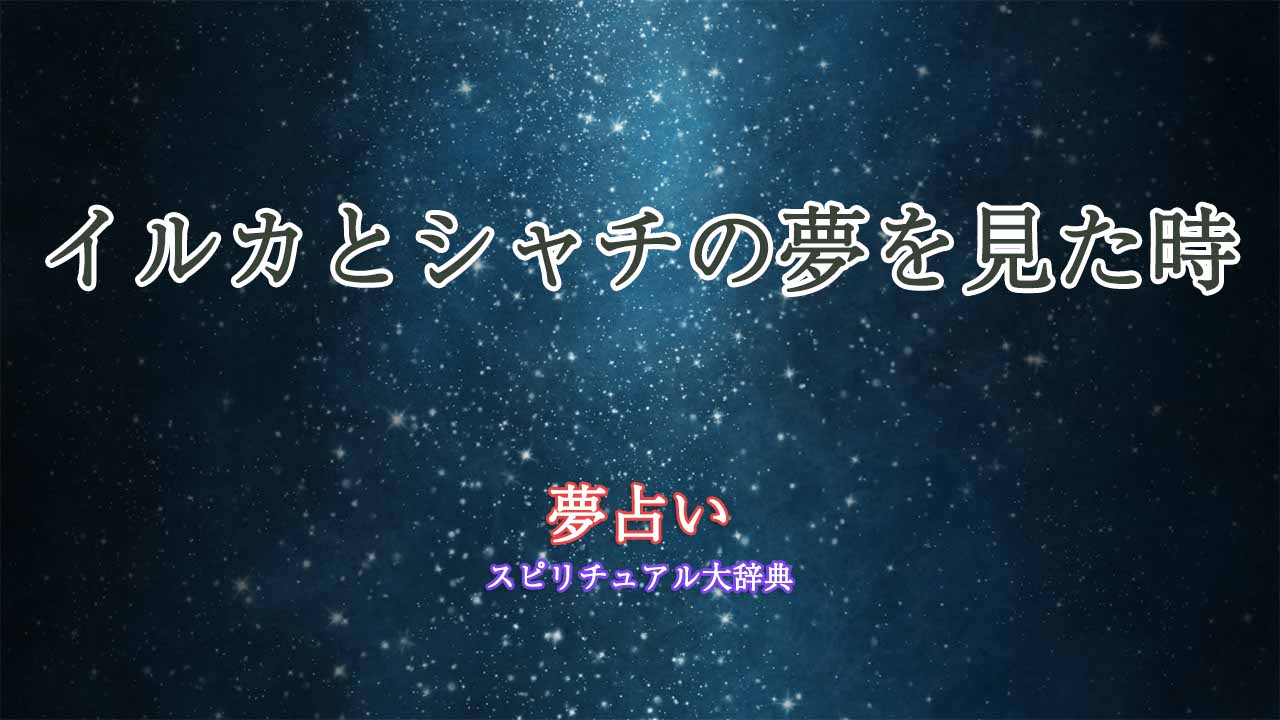 イルカとシャチの夢を見た時

夢占い

スピリチュアル大辞典